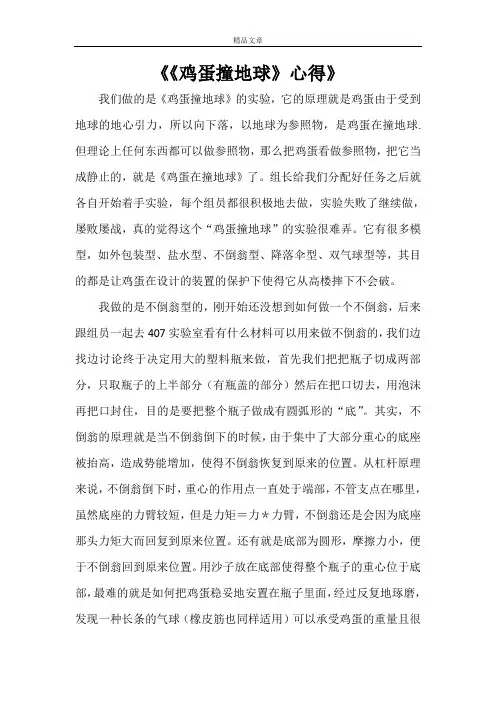 精品文章

《《鸡蛋撞地球》心得》

我们做的是《鸡蛋撞地球》的实验，它的原理就是鸡蛋由于受到地球的地心引力，所以向下落，以地球为参照物，是鸡蛋在撞地球.但理论上任何东西都可以做参照物，那么把鸡蛋看做参照物，把它当成静止的，就是《鸡蛋在撞地球》了。组长给我们分配好任务之后就各自开始着手实验，每个组员都很积极地去做，实验失败了继续做，屡败屡战，真的觉得这个“鸡蛋撞地球”的实验很难弄。它有很多模型，如外包装型、盐水型、不倒翁型、降落伞型、双气球型等，其目的都是让鸡蛋在设计的装置的保护下使得它从高楼摔下不会破。

我做的是不倒翁型的，刚开始还没想到如何做一个不倒翁，后来跟组员一起去407实验室看有什么材料可以用来做不倒翁的，我们边找边讨论终于决定用大的塑料瓶来做，首先我们把把瓶子切成两部分，只取瓶子的上半部分（有瓶盖的部分）然后在把口切去，用泡沫再把口封住，目的是要把整个瓶子做成有圆弧形的“底”。其实，不倒翁的原理就是当不倒翁倒下的时候，由于集中了大部分重心的底座被抬高，造成势能增加，使得不倒翁恢复到原来的位置。从杠杆原理来说，不倒翁倒下时，重心的作用点一直处于端部，不管支点在哪里，虽然底座的力臂较短，但是力矩＝力＊力臂，不倒翁还是会因为底座那头力矩大而回复到原来位置。还有就是底部为圆形，摩擦力小，便于不倒翁回到原来位置。用沙子放在底部使得整个瓶子的重心位于底部，最难的就是如何把鸡蛋稳妥地安置在瓶子里面，经过反复地琢磨，发现一种长条的气球（橡皮筋也同样适用）可以承受鸡蛋的重量且很